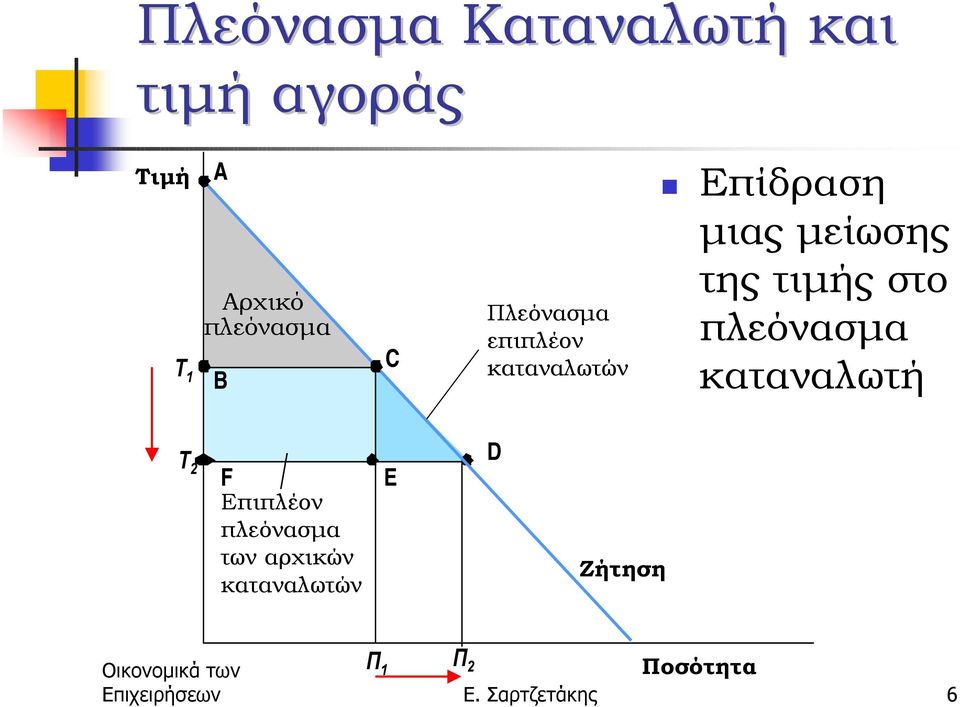 Πλεόνασμα Καταναλωτή και τιμή αγοράς

Τιμή A

Αρχικό πλεόνασμα

$T_1$ B

C

Πλεόνασμα επιπλέον καταναλωτών

$T_2$ F

E

D

Επιπλέον πλεόνασμα των αρχικών καταναλωτών

Ζήτηση

$Π_1$ $Π_2$

Ποσότητα

Επίδραση μιας μείωσης της τιμής στο πλεόνασμα καταναλωτή

Οικονομικά των Επιχειρήσεων

Ε. Σαρτζετάκης

6